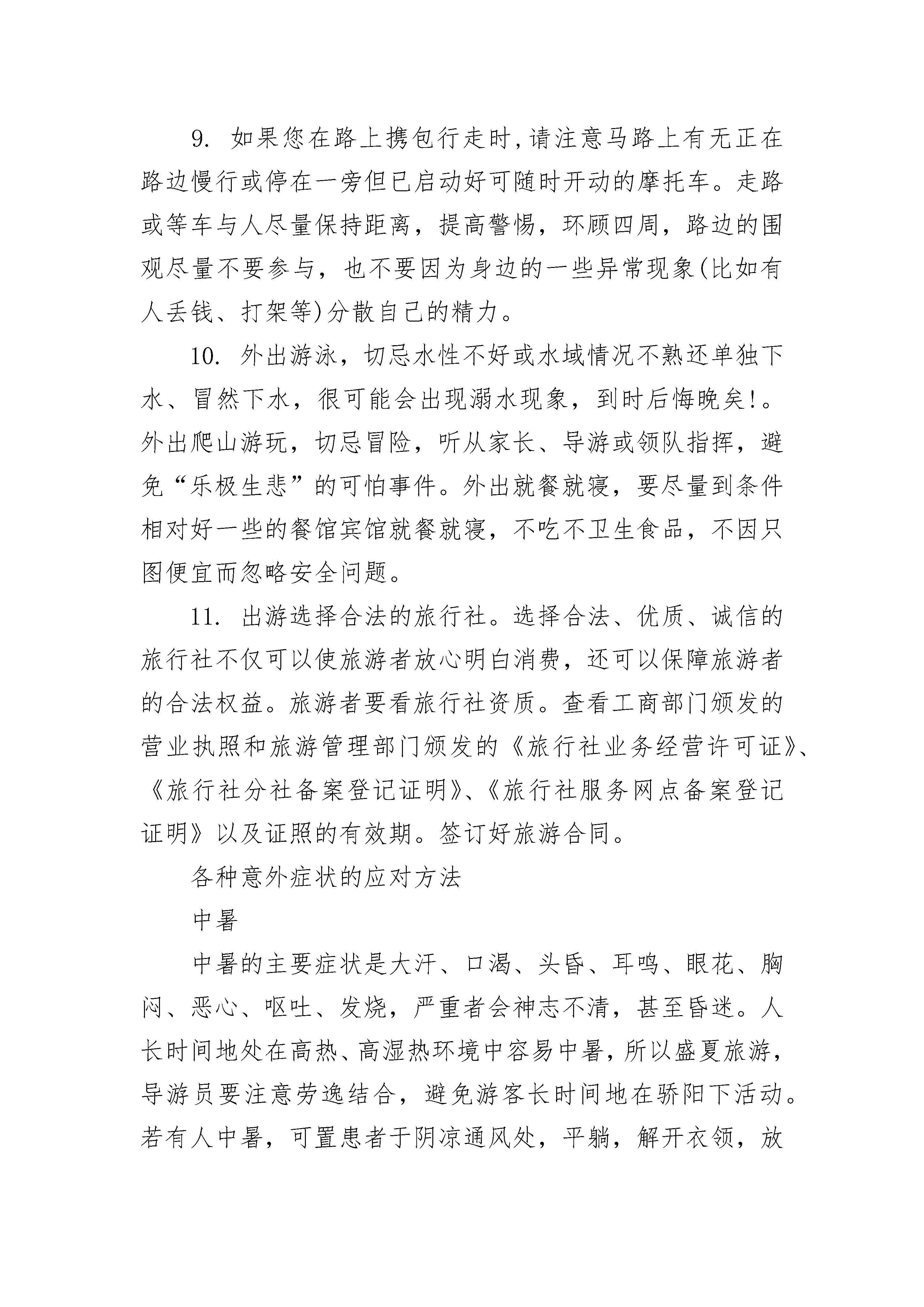 9. 如果您在路上携包行走时,请注意马路上有无正在路边慢行或停在一旁但已启动好可随时开动的摩托车。走路或等车与人尽量保持距离，提高警惕，环顾四周，路边的围观尽量不要参与，也不要因为身边的一些异常现象(比如有人丢钱、打架等)分散自己的精力。

10. 外出游泳，切忌水性不好或水域情况不熟还单独下水、冒然下水，很可能会出现溺水现象，到时后悔晚矣!。外出爬山游玩，切忌冒险，听从家长、导游或领队指挥，避免“乐极生悲”的可怕事件。外出就餐就寝，要尽量到条件相对好一些的餐馆宾馆就餐就寝，不吃不卫生食品，不因只图便宜而忽略安全问题。

11. 出游选择合法的旅行社。选择合法、优质、诚信的旅行社不仅可以使旅游者放心明白消费，还可以保障旅游者的合法权益。旅游者要看旅行社资质。查看工商部门颁发的营业执照和旅游管理部门颁发的《旅行社业务经营许可证》、《旅行社分社备案登记证明》、《旅行社服务网点备案登记证明》以及证照的有效期。签订好旅游合同。

各种意外症状的应对方法

中暑

中暑的主要症状是大汗、口渴、头昏、耳鸣、眼花、胸闷、恶心、呕吐、发烧，严重者会神志不清，甚至昏迷。人长时间地处在高热、高湿热环境中容易中暑，所以盛夏旅游，导游员要注意劳逸结合，避免游客长时间地在骄阳下活动。若有人中暑，可置患者于阴凉通风处，平躺，解开衣领，放